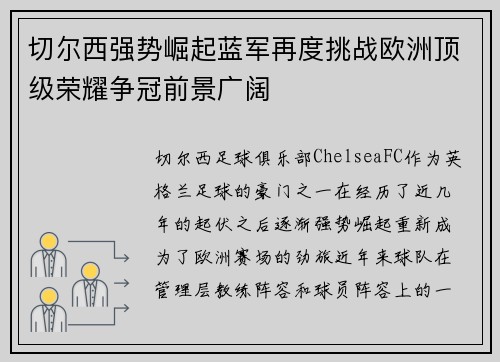 切尔西强势崛起蓝军再度挑战欧洲顶级荣耀争冠前景广阔

切尔西足球俱乐部ChelseaFC作为英格兰足球的豪门之一在经历了近几年的起伏之后逐渐强势崛起重新成为了欧洲赛场的劲旅近年来球队在管理层教练阵容和球员阵容上的一